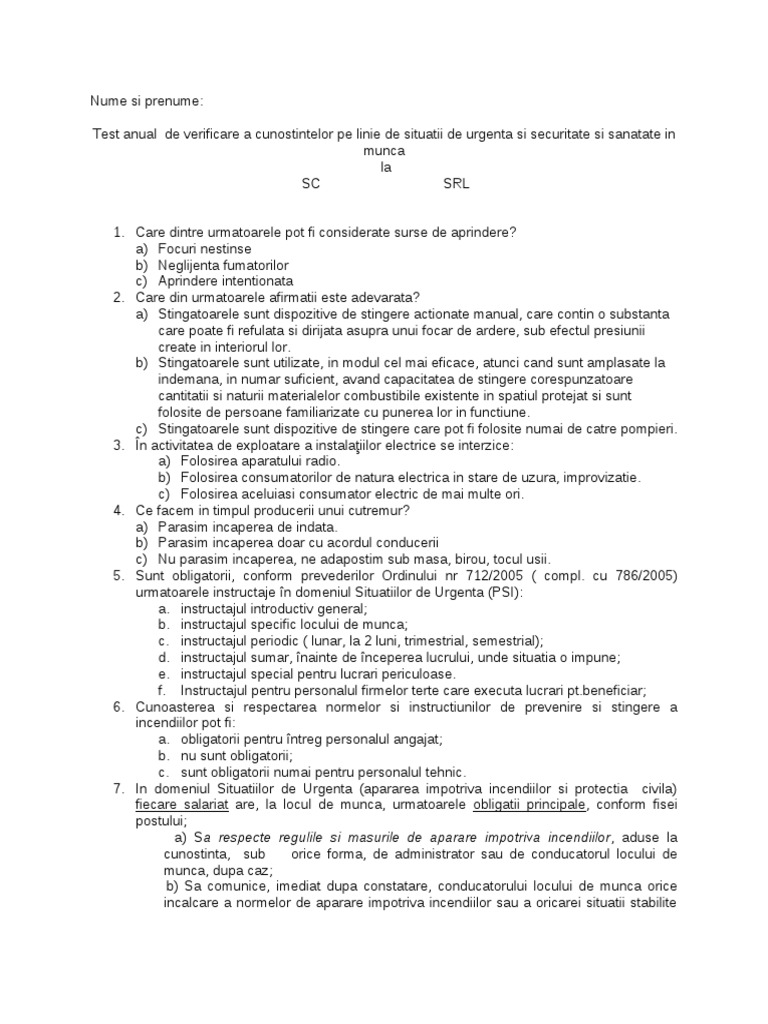 Nume si prenume:

Test anual de verificare a cunostintelor pe linie de situatii de urgenta si securitate si sanatate in munca
la
SC SRL

1. Care dintre urmatoarele pot fi considerate surse de aprindere?
a) Focuri nestinse
b) Neglijenta fumatorilor
c) Aprindere intentionata
2. Care din urmatoarele afirmatii este adevarata?
a) Stingatoarele sunt dispozitive de stingere actionate manual, care contin o substanta care poate fi refulata si dirijata asupra unui focar de ardere, sub efectul presiunii create in interiorul lor.
b) Stingatoarele sunt utilizate, in modul cel mai eficace, atunci cand sunt amplasate la indemana, in numar suficient, avand capacitatea de stingere corespunzatoare cantitatii si naturii materialelor combustibile existente in spatiul protejat si sunt folosite de persoane familiarizate cu punerea lor in functiune.
c) Stingatoarele sunt dispozitive de stingere care pot fi folosite numai de catre pompieri.
3. În activitatea de exploatare a instalaţiilor electrice se interzice:
a) Folosirea aparatului radio.
b) Folosirea consumatorilor de natura electrica in stare de uzura, improvizatie.
c) Folosirea aceluiasi consumator electric de mai multe ori.
4. Ce facem in timpul producerii unui cutremur?
a) Parasim incaperea de indata.
b) Parasim incaperea doar cu acordul conducerii
c) Nu parasim incaperea, ne adapostim sub masa, birou, tocul usii.
5. Sunt obligatorii, conform prevederilor Ordinului nr 712/2005 ( compl. cu 786/2005) urmatoarele instructaje în domeniul Situatiilor de Urgenta (PSI):
a. instructajul introductiv general;
b. instructajul specific locului de munca;
c. instructajul periodic ( lunar, la 2 luni, trimestrial, semestrial);
d. instructajul sumar, înainte de începerea lucrului, unde situatia o impune;
e. instructajul special pentru lucrari periculoase.
f. Instructajul pentru personalul firmelor terte care executa lucrari pt.beneficiar;
6. Cunoasterea si respectarea normelor si instructiunilor de prevenire si stingere a incendiilor pot fi:
a. obligatorii pentru întreg personalul angajat;
b. nu sunt obligatorii;
c. sunt obligatorii numai pentru personalul tehnic.
7. In domeniul Situatiilor de Urgenta (apararea impotriva incendiilor si protectia civila) fiecare salariat are, la locul de munca, urmatoarele obligatii principale, conform fisei postului;
a) Sa respecte regulile si masurile de aparare impotriva incendiilor, aduse la cunostinta, sub orice forma, de administrator sau de conducatorul locului de munca, dupa caz;
b) Sa comunice, imediat dupa constatare, conducatorului locului de munca orice incalcare a normelor de aparare impotriva incendiilor sau a oricarei situatii stabilite